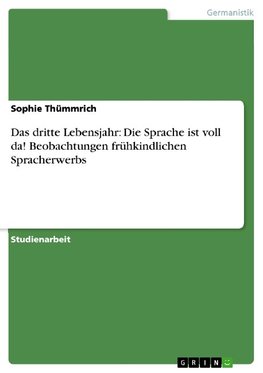 Germanistik

Sophie Thümmrich

Das dritte Lebensjahr: Die Sprache ist voll da! Beobachtungen frühkindlichen Spracherwerbs

Studienarbeit

GRIN